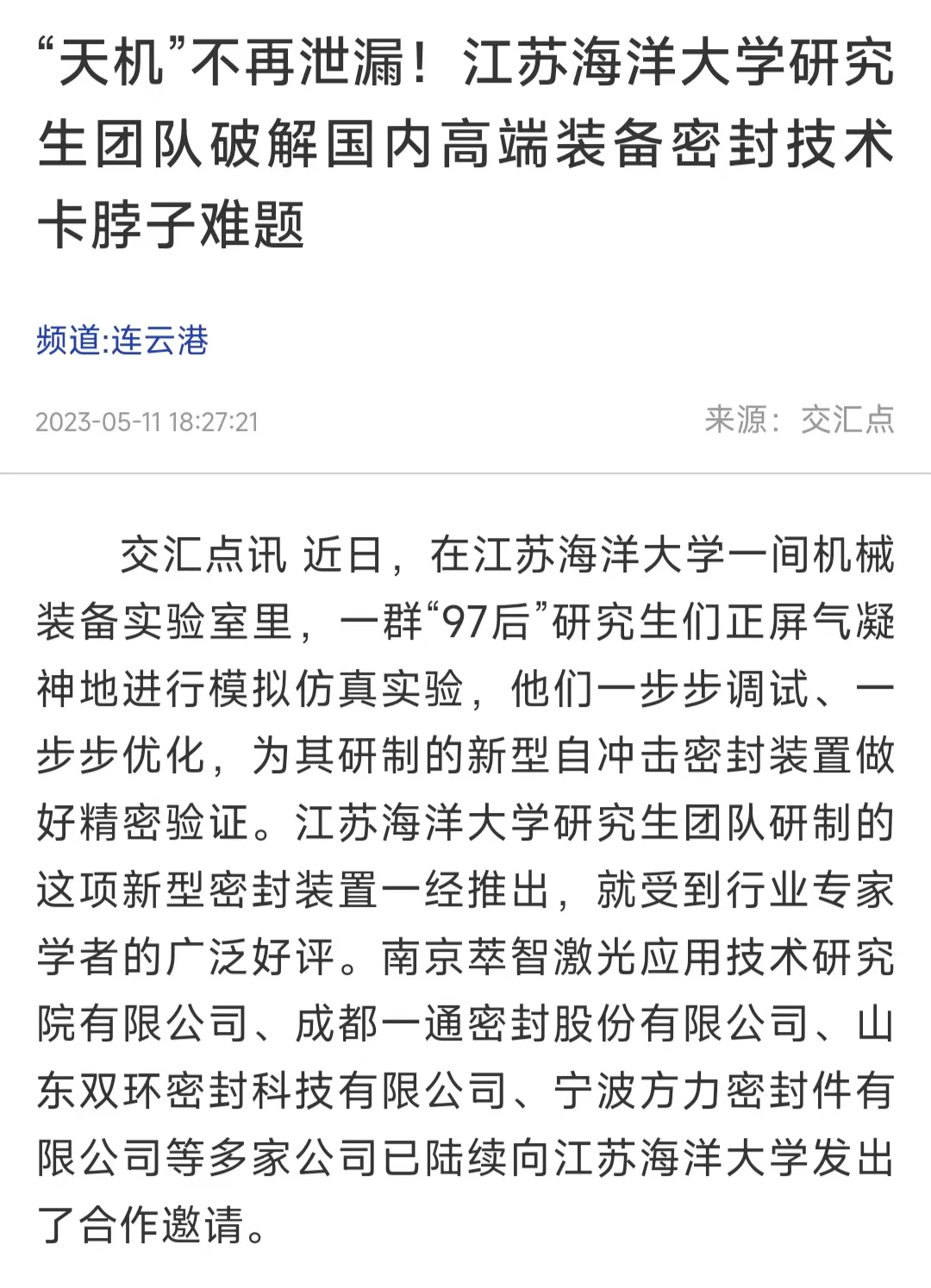 “天机”不再泄漏！江苏海洋大学研究生团队破解国内高端装备密封技术卡脖子难题

频道:连云港

2023-05-11 18:27:21

来源：交汇点

交汇点讯 近日，在江苏海洋大学一间机械装备实验室里，一群“97后”研究生们正屏气凝神地进行模拟仿真实验，他们一步步调试、一步步优化，为其研制的新型自冲击密封装置做好精密验证。江苏海洋大学研究生团队研制的这项新型密封装置一经推出，就受到行业专家学者的广泛好评。南京萃智激光应用技术研究院有限公司、成都一通密封股份有限公司、山东双环密封科技有限公司、宁波方力密封件有限公司等多家公司已陆续向江苏海洋大学发出了合作邀请。